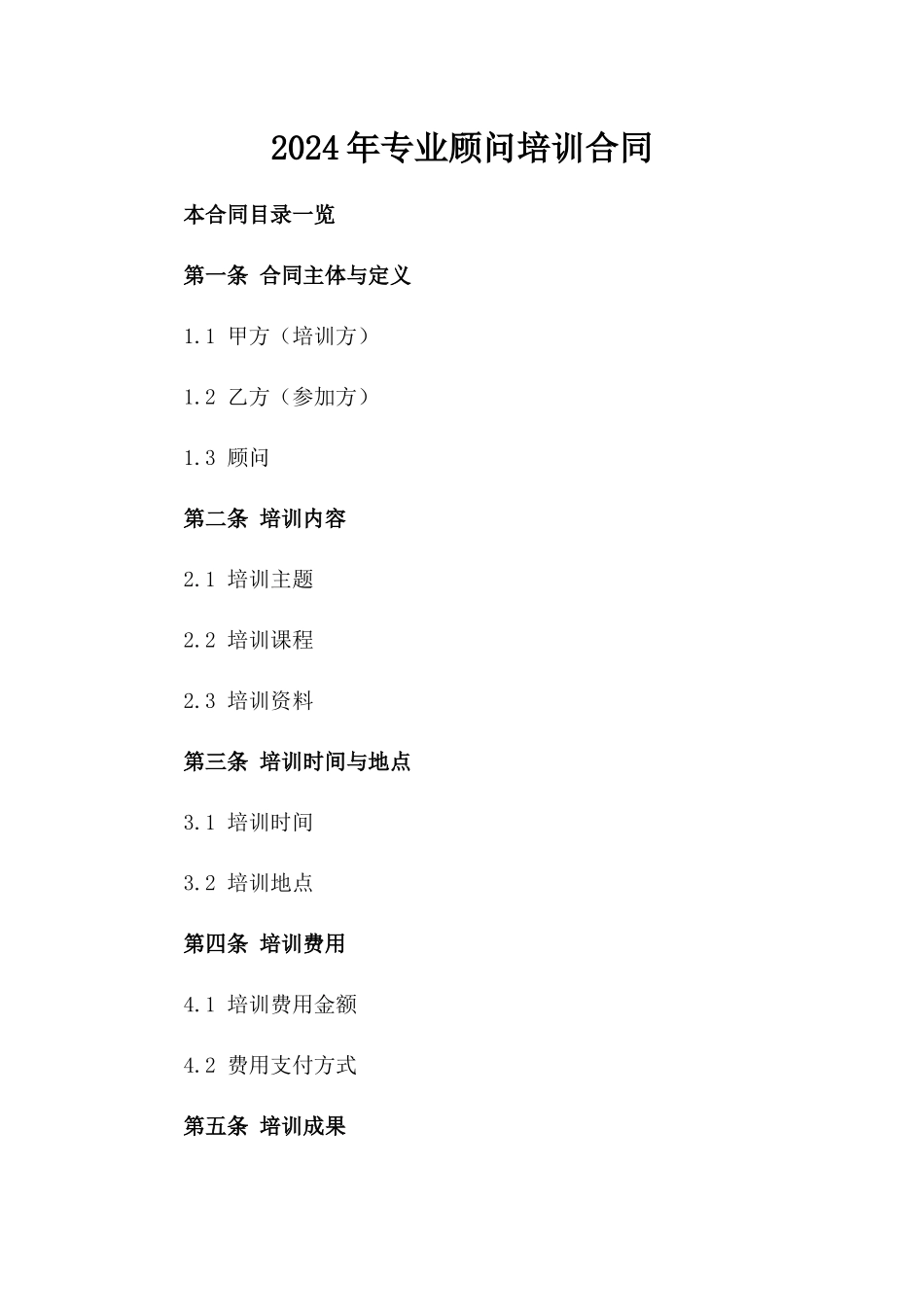 2024年专业顾问培训合同

本合同目录一览

第一条 合同主体与定义

1.1 甲方（培训方）

1.2 乙方（参加方）

1.3 顾问

第二条 培训内容

2.1 培训主题

2.2 培训课程

2.3 培训资料

第三条 培训时间与地点

3.1 培训时间

3.2 培训地点

第四条 培训费用

4.1 培训费用金额

4.2 费用支付方式

第五条 培训成果